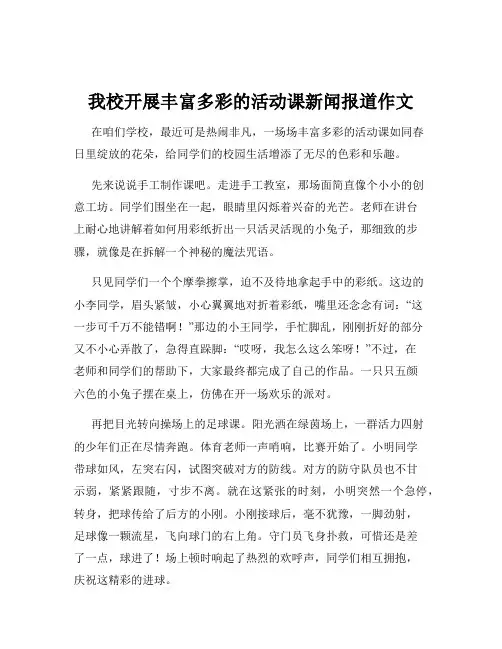 我校开展丰富多彩的活动课新闻报道作文

在咱们学校，最近可是热闹非凡，一场场丰富多彩的活动课如同春日里绽放的花朵，给同学们的校园生活增添了无尽的色彩和乐趣。

先来说说手工制作课吧。走进手工教室，那场面简直像个小小的创意工坊。同学们围坐在一起，眼睛里闪烁着兴奋的光芒。老师在讲台上耐心地讲解着如何用彩纸折出一只活灵活现的小兔子，那细致的步骤，就像是在拆解一个神秘的魔法咒语。

只见同学们一个个摩拳擦掌，迫不及待地拿起手中的彩纸。这边的小李同学，眉头紧皱，小心翼翼地对折着彩纸，嘴里还念念有词：“这一步可千万不能错啊！”那边的小王同学，手忙脚乱，刚刚折好的部分又不小心弄散了，急得直跺脚：“哎呀，我怎么这么笨呀！”不过，在老师和同学们的帮助下，大家最终都完成了自己的作品。一只只五颜六色的小兔子摆在桌上，仿佛在开一场欢乐的派对。

再把目光转向操场上的足球课。阳光洒在绿茵场上，一群活力四射的少年们正在尽情奔跑。体育老师一声哨响，比赛开始了。小明同学带球如风，左突右闪，试图突破对方的防线。对方的防守队员也不甘示弱，紧紧跟随，寸步不离。就在这紧张的时刻，小明突然一个急停，转身，把球传给了后方的小刚。小刚接球后，毫不犹豫，一脚劲射，足球像一颗流星，飞向球门的右上角。守门员飞身扑救，可惜还是差了一点，球进了！场上顿时响起了热烈的欢呼声，同学们相互拥抱，庆祝这精彩的进球。